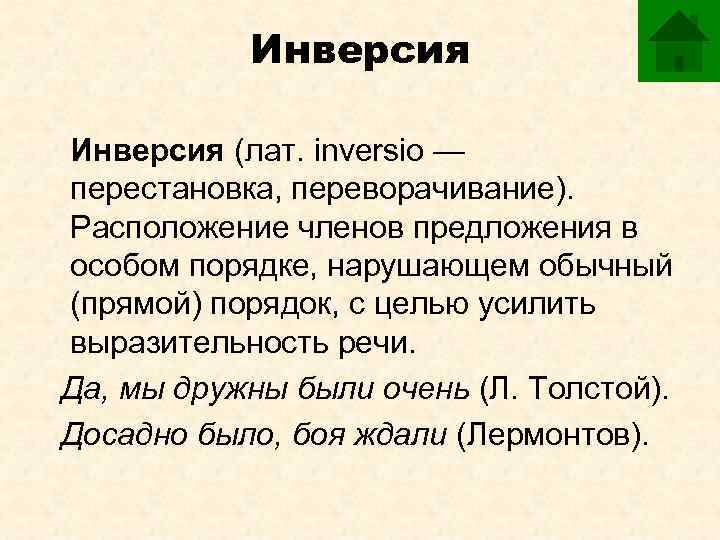 Инверсия

Инверсия (лат. inversio — перестановка, переворачивание). Расположение членов предложения в особом порядке, нарушающем обычный (прямой) порядок, с целью усилить выразительность речи.

Да, мы дружны были очень (Л. Толстой).

Досадно было, боя ждали (Лермонтов).